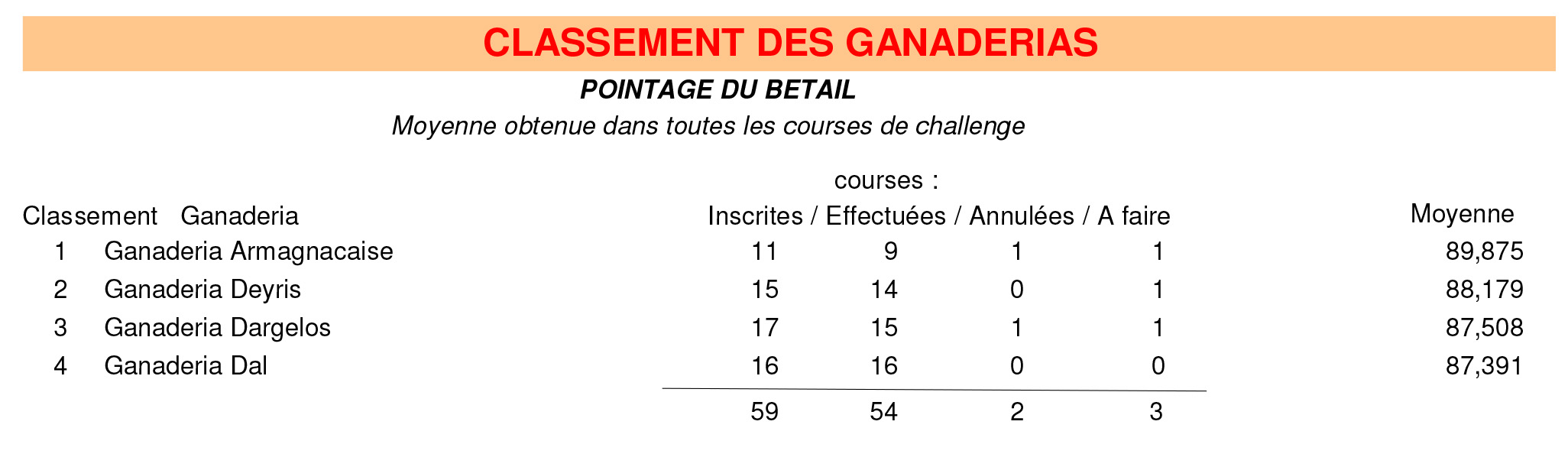 CLASSEMENT DES GANADERIAS

POINTAGE DU BETAIL

Moyenne obtenue dans toutes les courses de challenge

courses :

| Classement | Ganaderia | Inscrites / | Effectuées / | Annulées / | A faire | Moyenne |
|---|---|---|---|---|---|---|
| 1 | Ganaderia Armagnacaise | 11 | 9 | 1 | 1 | 89,875 |
| 2 | Ganaderia Deyris | 15 | 14 | 0 | 1 | 88,179 |
| 3 | Ganaderia Dargelos | 17 | 15 | 1 | 1 | 87,508 |
| 4 | Ganaderia Dal | 16 | 16 | 0 | 0 | 87,391 |
| | | 59 | 54 | 2 | 3 | |